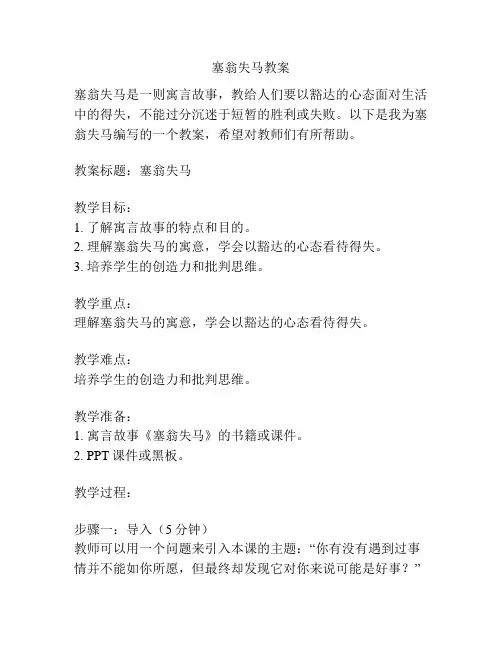 塞翁失马教案

塞翁失马是一则寓言故事，教给人们要以豁达的心态面对生活中的得失，不能过分沉迷于短暂的胜利或失败。以下是我为塞翁失马编写的一个教案，希望对教师们有所帮助。

教案标题：塞翁失马

教学目标：
1. 了解寓言故事的特点和目的。
2. 理解塞翁失马的寓意，学会以豁达的心态看待得失。
3. 培养学生的创造力和批判思维。

教学重点：
理解塞翁失马的寓意，学会以豁达的心态看待得失。

教学难点：
培养学生的创造力和批判思维。

教学准备：
1. 寓言故事《塞翁失马》的书籍或课件。
2. PPT 课件或黑板。

教学过程：

步骤一：导入（5 分钟）
教师可以用一个问题来引入本课的主题：“你有没有遇到过事情并不能如你所愿，但最终却发现它对你来说可能是好事？”